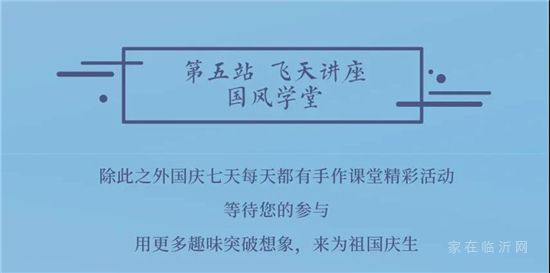 第五站 飞天讲座
国风学堂

除此之外国庆七天每天都有手作课堂精彩活动
等待您的参与
用更多趣味突破想象，来为祖国庆生

家在临沂网